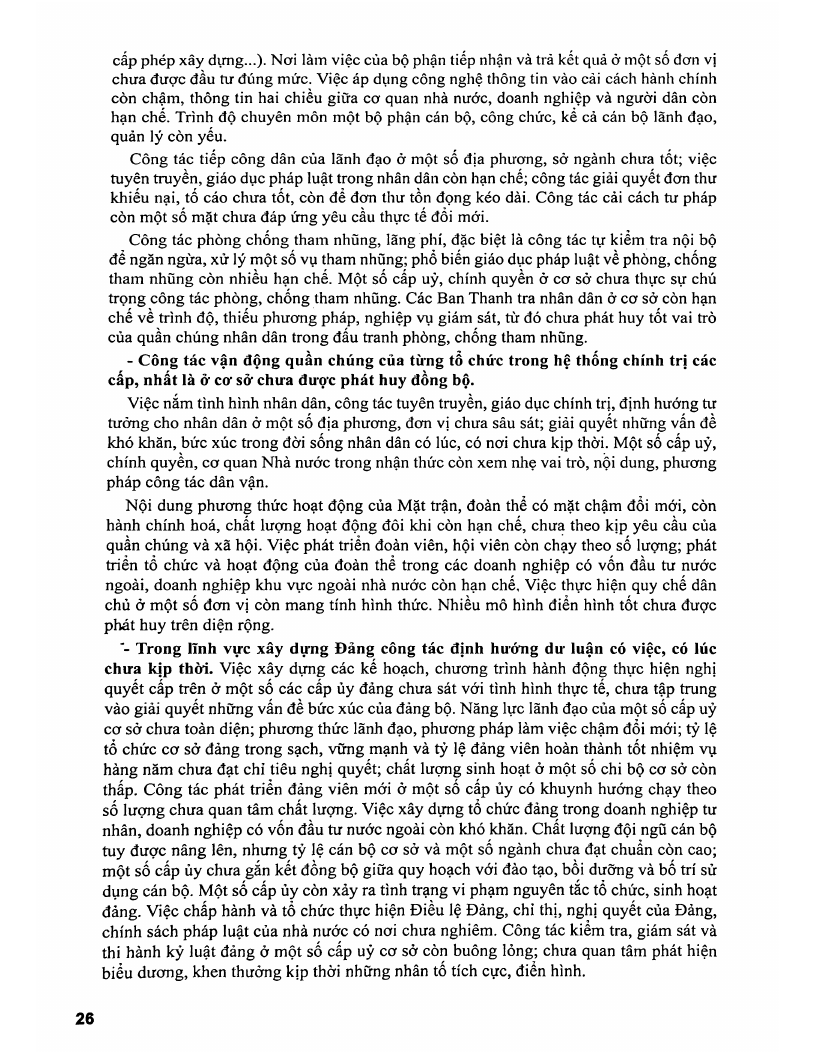 cấp phép xây dựng...). Nơi làm việc của bộ phận tiếp nhận và trả kết quả ở một số đơn vị chưa được đầu tư đúng mức. Việc áp dụng công nghệ thông tin vào cải cách hành chính còn chậm, thông tin hai chiều giữa cơ quan nhà nước, doanh nghiệp và người dân còn hạn chế. Trình độ chuyên môn một bộ phận cán bộ, công chức, kể cả cán bộ lãnh đạo, quản lý còn yếu.

Công tác tiếp công dân của lãnh đạo ở một số địa phương, sở ngành chưa tốt; việc tuyên truyền, giáo dục pháp luật trong nhân dân còn hạn chế; công tác giải quyết đơn thư khiếu nại, tố cáo chưa tốt, còn để đơn thư tồn đọng kéo dài. Công tác cải cách tư pháp còn một số mặt chưa đáp ứng yêu cầu thực tế đổi mới.

Công tác phòng chống tham nhũng, lãng phí, đặc biệt là công tác tự kiểm tra nội bộ để ngăn ngừa, xử lý một số vụ tham nhũng; phổ biến giáo dục pháp luật về phòng, chống tham nhũng còn nhiều hạn chế. Một số cấp uỷ, chính quyền ở cơ sở chưa thực sự chú trọng công tác phòng, chống tham nhũng. Các Ban Thanh tra nhân dân ở cơ sở còn hạn chế về trình độ, thiếu phương pháp, nghiệp vụ giám sát, từ đó chưa phát huy tốt vai trò của quần chúng nhân dân trong đấu tranh phòng, chống tham nhũng.

- Công tác vận động quần chúng của từng tổ chức trong hệ thống chính trị các cấp, nhất là ở cơ sở chưa được phát huy đồng bộ.

Việc nắm tình hình nhân dân, công tác tuyên truyền, giáo dục chính trị, định hướng tư tưởng cho nhân dân ở một số địa phương, đơn vị chưa sâu sát; giải quyết những vấn đề khó khăn, bức xúc trong đời sống nhân dân có lúc, có nơi chưa kịp thời. Một số cấp uỷ, chính quyền, cơ quan Nhà nước trong nhận thức còn xem nhẹ vai trò, nội dung, phương pháp công tác dân vận.

Nội dung phương thức hoạt động của Mặt trận, đoàn thể có mặt chậm đổi mới, còn hành chính hoá, chất lượng hoạt động đôi khi còn hạn chế, chưa theo kịp yêu cầu của quần chúng và xã hội. Việc phát triển đoàn viên, hội viên còn chạy theo số lượng; phát triển tổ chức và hoạt động của đoàn thể trong các doanh nghiệp có vốn đầu tư nước ngoài, doanh nghiệp khu vực ngoài nhà nước còn hạn chế. Việc thực hiện quy chế dân chủ ở một số đơn vị còn mang tính hình thức. Nhiều mô hình điển hình tốt chưa được phát huy trên diện rộng.

- Trong lĩnh vực xây dựng Đảng công tác định hướng dư luận có việc, có lúc chưa kịp thời. Việc xây dựng các kế hoạch, chương trình hành động thực hiện nghị quyết cấp trên ở một số các cấp ủy đảng chưa sát với tình hình thực tế, chưa tập trung vào giải quyết những vấn đề bức xúc của đảng bộ. Năng lực lãnh đạo của một số cấp uỷ cơ sở chưa toàn diện; phương thức lãnh đạo, phương pháp làm việc chậm đổi mới; tỷ lệ tổ chức cơ sở đảng trong sạch, vững mạnh và tỷ lệ đảng viên hoàn thành tốt nhiệm vụ hàng năm chưa đạt chỉ tiêu nghị quyết; chất lượng sinh hoạt ở một số chi bộ cơ sở còn thấp. Công tác phát triển đảng viên mới ở một số cấp ủy có khuynh hướng chạy theo số lượng chưa quan tâm chất lượng. Việc xây dựng tổ chức đảng trong doanh nghiệp tư nhân, doanh nghiệp có vốn đầu tư nước ngoài còn khó khăn. Chất lượng đội ngũ cán bộ tuy được nâng lên, nhưng tỷ lệ cán bộ cơ sở và một số ngành chưa đạt chuẩn còn cao; một số cấp ủy chưa gắn kết đồng bộ giữa quy hoạch với đào tạo, bồi dưỡng và bố trí sử dụng cán bộ. Một số cấp ủy còn xảy ra tình trạng vi phạm nguyên tắc tổ chức, sinh hoạt đảng. Việc chấp hành và tổ chức thực hiện Điều lệ Đảng, chỉ thị, nghị quyết của Đảng, chính sách pháp luật của nhà nước có nơi chưa nghiêm. Công tác kiểm tra, giám sát và thi hành kỷ luật đảng ở một số cấp uỷ cơ sở còn buông lỏng; chưa quan tâm phát hiện biểu dương, khen thưởng kịp thời những nhân tố tích cực, điển hình.

26